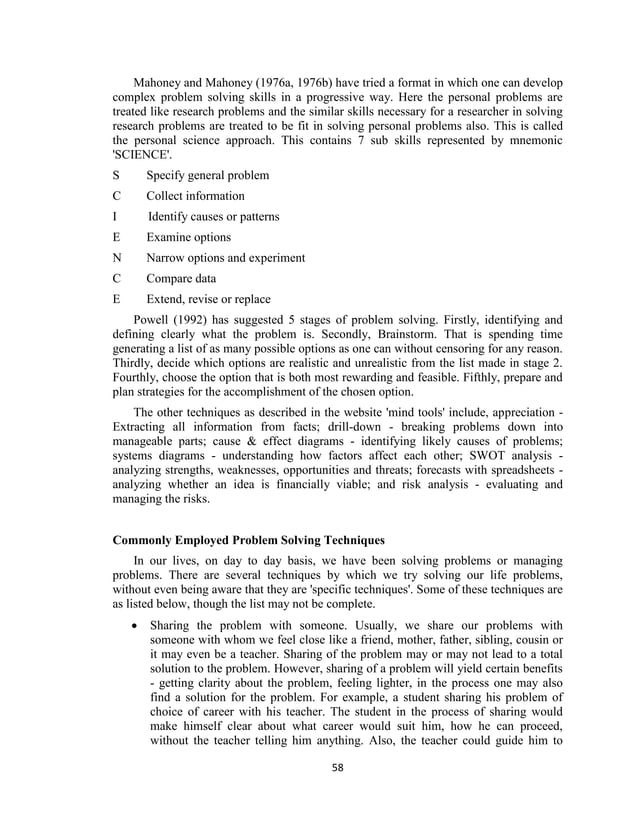 Mahoney and Mahoney (1976a, 1976b) have tried a format in which one can develop complex problem solving skills in a progressive way. Here the personal problems are treated like research problems and the similar skills necessary for a researcher in solving research problems are treated to be fit in solving personal problems also. This is called the personal science approach. This contains 7 sub skills represented by mnemonic 'SCIENCE'.

S Specify general problem

C Collect information

I Identify causes or patterns

E Examine options

N Narrow options and experiment

C Compare data

E Extend, revise or replace

Powell (1992) has suggested 5 stages of problem solving. Firstly, identifying and defining clearly what the problem is. Secondly, Brainstorm. That is spending time generating a list of as many possible options as one can without censoring for any reason. Thirdly, decide which options are realistic and unrealistic from the list made in stage 2. Fourthly, choose the option that is both most rewarding and feasible. Fifthly, prepare and plan strategies for the accomplishment of the chosen option.

The other techniques as described in the website 'mind tools' include, appreciation - Extracting all information from facts; drill-down - breaking problems down into manageable parts; cause & effect diagrams - identifying likely causes of problems; systems diagrams - understanding how factors affect each other; SWOT analysis - analyzing strengths, weaknesses, opportunities and threats; forecasts with spreadsheets - analyzing whether an idea is financially viable; and risk analysis - evaluating and managing the risks.

Commonly Employed Problem Solving Techniques

In our lives, on day to day basis, we have been solving problems or managing problems. There are several techniques by which we try solving our life problems, without even being aware that they are 'specific techniques'. Some of these techniques are as listed below, though the list may not be complete.

• Sharing the problem with someone. Usually, we share our problems with someone with whom we feel close like a friend, mother, father, sibling, cousin or it may even be a teacher. Sharing of the problem may or may not lead to a total solution to the problem. However, sharing of a problem will yield certain benefits - getting clarity about the problem, feeling lighter, in the process one may also find a solution for the problem. For example, a student sharing his problem of choice of career with his teacher. The student in the process of sharing would make himself clear about what career would suit him, how he can proceed, without the teacher telling him anything. Also, the teacher could guide him to

58